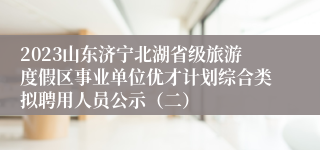 2023山东济宁北湖省级旅游度假区事业单位优才计划综合类拟聘用人员公示（二）